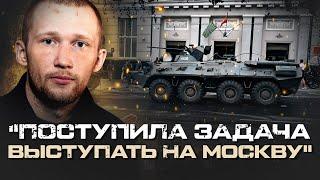 "ПОСТУПИЛА ЗАДАЧА ВЫСТУПАТЬ НА МОСКВУ"